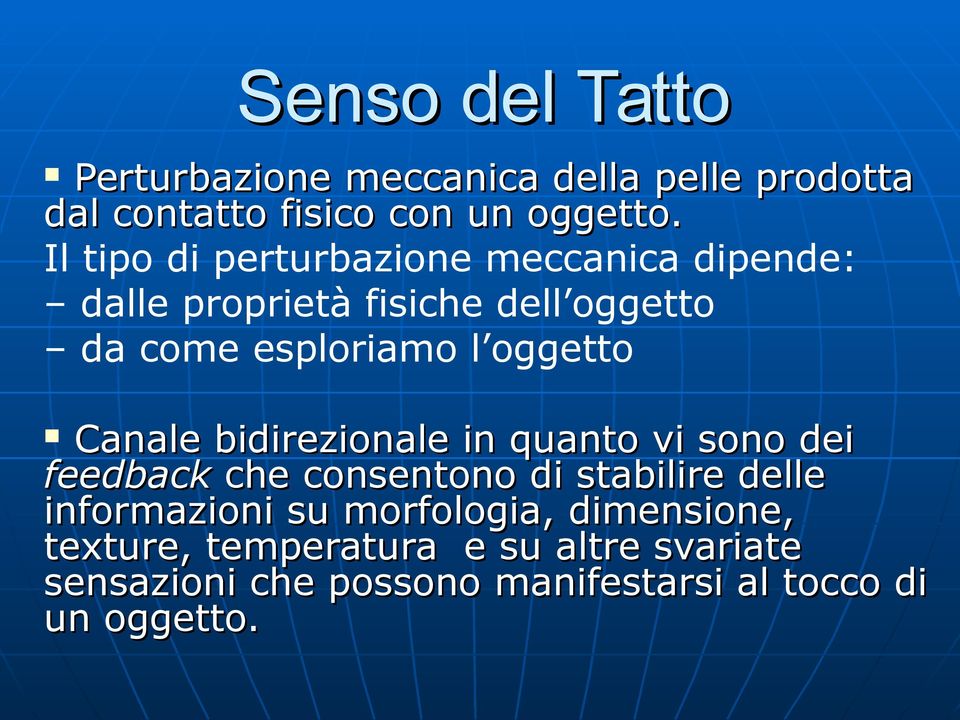 Senso del Tatto

▪ Perturbazione meccanica della pelle prodotta dal contatto fisico con un oggetto.

Il tipo di perturbazione meccanica dipende:
– dalle proprietà fisiche dell’oggetto
– da come esploriamo l’oggetto

▪ Canale bidirezionale in quanto vi sono dei feedback che consentono di stabilire delle informazioni su morfologia, dimensione, texture, temperatura e su altre svariate sensazioni che possono manifestarsi al tocco di un oggetto.